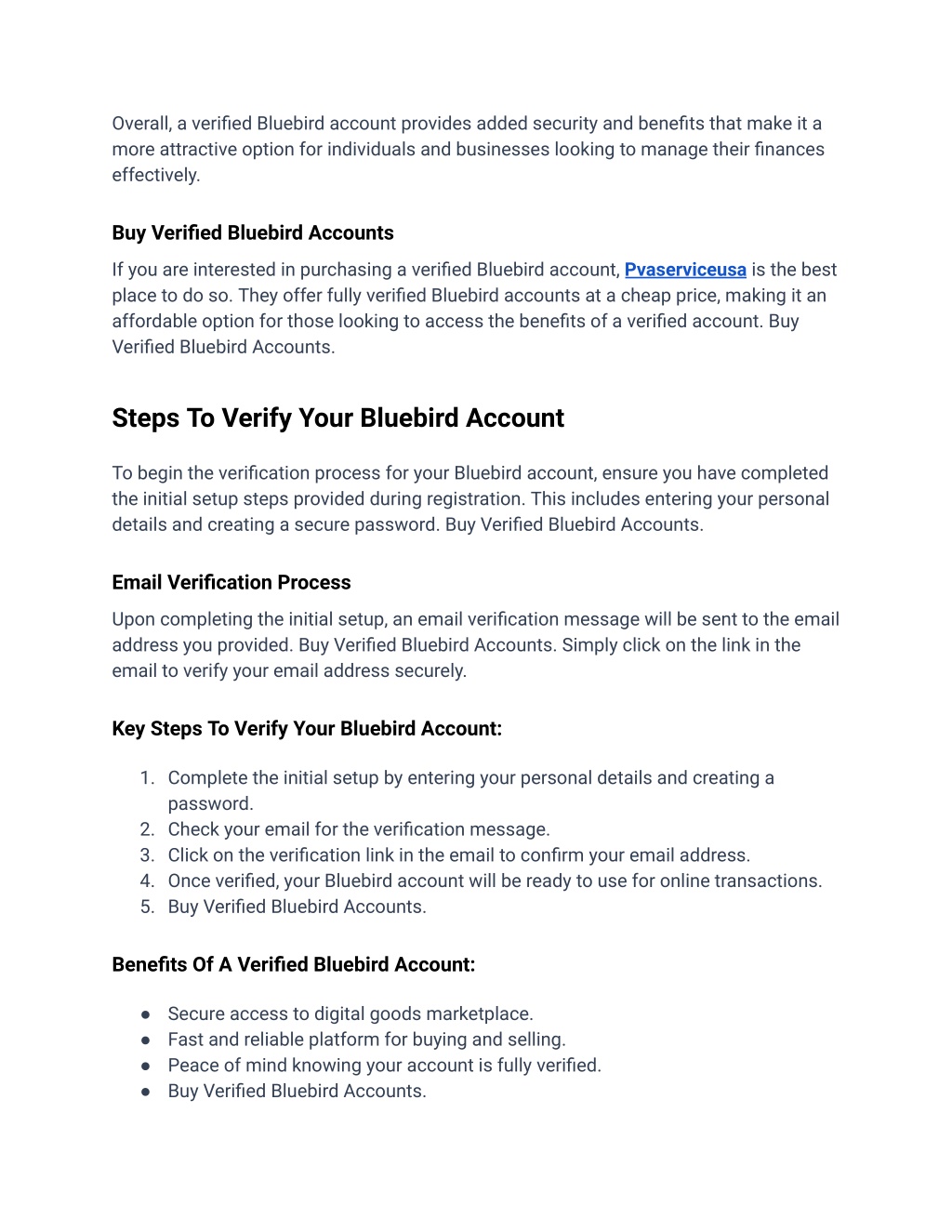 Overall, a verified Bluebird account provides added security and benefits that make it a more attractive option for individuals and businesses looking to manage their finances effectively.

Buy Verified Bluebird Accounts

If you are interested in purchasing a verified Bluebird account, Pvaserviceusa is the best place to do so. They offer fully verified Bluebird accounts at a cheap price, making it an affordable option for those looking to access the benefits of a verified account. Buy Verified Bluebird Accounts.

Steps To Verify Your Bluebird Account

To begin the verification process for your Bluebird account, ensure you have completed the initial setup steps provided during registration. This includes entering your personal details and creating a secure password. Buy Verified Bluebird Accounts.

Email Verification Process

Upon completing the initial setup, an email verification message will be sent to the email address you provided. Buy Verified Bluebird Accounts. Simply click on the link in the email to verify your email address securely.

Key Steps To Verify Your Bluebird Account:

1. Complete the initial setup by entering your personal details and creating a password.
2. Check your email for the verification message.
3. Click on the verification link in the email to confirm your email address.
4. Once verified, your Bluebird account will be ready to use for online transactions.
5. Buy Verified Bluebird Accounts.

Benefits Of A Verified Bluebird Account:

● Secure access to digital goods marketplace.
● Fast and reliable platform for buying and selling.
● Peace of mind knowing your account is fully verified.
● Buy Verified Bluebird Accounts.